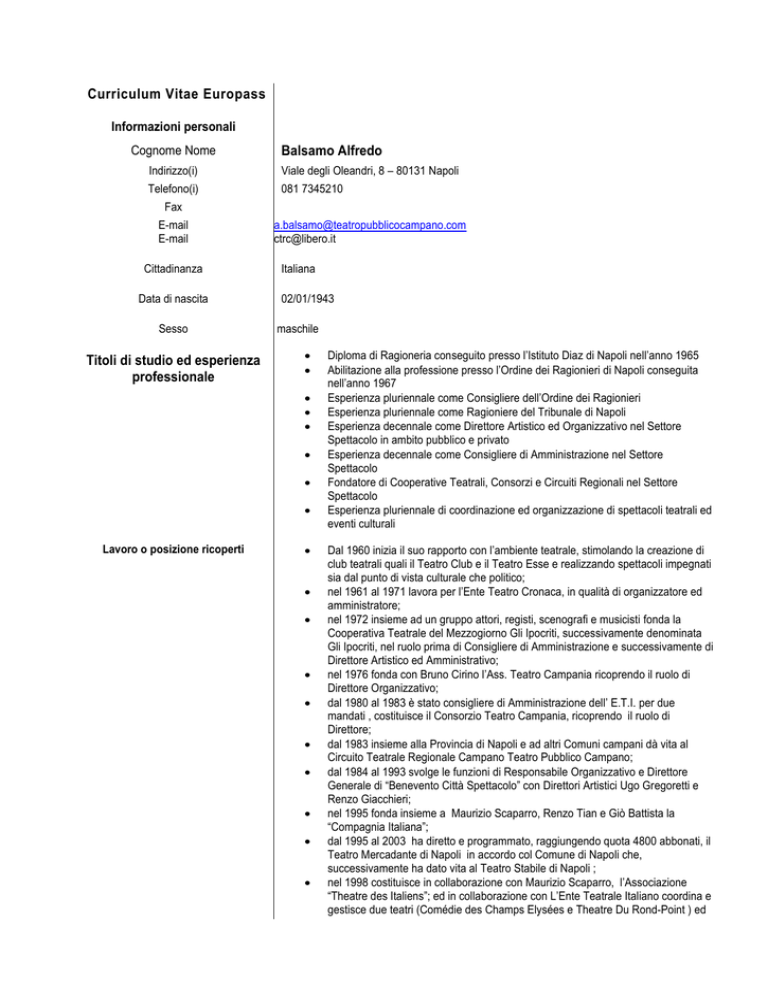 Curriculum Vitae Europass

Informazioni personali

Cognome Nome Balsamo Alfredo

Indirizzo(i) Viale degli Oleandri, 8 – 80131 Napoli

Telefono(i) 081 7345210

Fax

E-mail a.balsamo@teatropubblicocampano.com

E-mail ctrc@libero.it

Cittadinanza Italiana

Data di nascita 02/01/1943

Sesso maschile

Titoli di studio ed esperienza professionale

- Diploma di Ragioneria conseguito presso l'Istituto Diaz di Napoli nell'anno 1965
- Abilitazione alla professione presso l'Ordine dei Ragionieri di Napoli conseguita nell'anno 1967
- Esperienza pluriennale come Consigliere dell'Ordine dei Ragionieri
- Esperienza pluriennale come Ragioniere del Tribunale di Napoli
- Esperienza decennale come Direttore Artistico ed Organizzativo nel Settore Spettacolo in ambito pubblico e privato
- Esperienza decennale come Consigliere di Amministrazione nel Settore Spettacolo
- Fondatore di Cooperative Teatrali, Consorzi e Circuiti Regionali nel Settore Spettacolo
- Esperienza pluriennale di coordinazione ed organizzazione di spettacoli teatrali ed eventi culturali

Lavoro o posizione ricoperti

- Dal 1960 inizia il suo rapporto con l'ambiente teatrale, stimolando la creazione di club teatrali quali il Teatro Club e il Teatro Esse e realizzando spettacoli impegnati sia dal punto di vista culturale che politico;
- nel 1961 al 1971 lavora per l'Ente Teatro Cronaca, in qualità di organizzatore ed amministratore;
- nel 1972 insieme ad un gruppo attori, registi, scenografi e musicisti fonda la Cooperativa Teatrale del Mezzogiorno Gli Ipocriti, successivamente denominata Gli Ipocriti, nel ruolo prima di Consigliere di Amministrazione e successivamente di Direttore Artistico ed Amministrativo;
- nel 1976 fonda con Bruno Cirino l'Ass. Teatro Campania ricoprendo il ruolo di Direttore Organizzativo;
- dal 1980 al 1983 è stato consigliere di Amministrazione dell' E.T.I. per due mandati , costituisce il Consorzio Teatro Campania, ricoprendo il ruolo di Direttore;
- dal 1983 insieme alla Provincia di Napoli e ad altri Comuni campani dà vita al Circuito Teatrale Regionale Campano Teatro Pubblico Campano;
- dal 1984 al 1993 svolge le funzioni di Responsabile Organizzativo e Direttore Generale di "Benevento Città Spettacolo" con Direttori Artistici Ugo Gregoretti e Renzo Giacchieri;
- nel 1995 fonda insieme a Maurizio Scaparro, Renzo Tian e Giò Battista la "Compagnia Italiana";
- dal 1995 al 2003 ha diretto e programmato, raggiungendo quota 4800 abbonati, il Teatro Mercadante di Napoli in accordo col Comune di Napoli che, successivamente ha dato vita al Teatro Stabile di Napoli ;
- nel 1998 costituisce in collaborazione con Maurizio Scaparro, l'Associazione "Theatre des Italiens"; ed in collaborazione con L'Ente Teatrale Italiano coordina e gestisce due teatri (Comédie des Champs Elysées e Theatre Du Rond-Point ) ed